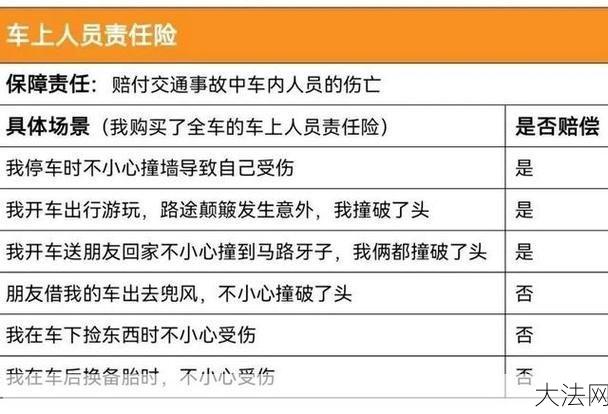 车上人员责任险

保障责任：赔付交通事故中车内人员的伤亡

| 具体场景（我购买了全车的车上人员责任险） | 是否赔偿 |
|---|---|
| 我停车时不小心撞墙导致自己受伤 | 是 |
| 我开车出行游玩，路途颠簸发生意外，我撞破了头 | 是 |
| 我开车送朋友回家不小心撞到马路牙子，我俩都撞破了头 | 是 |
| 朋友借我的车出去兜风，不小心撞破了头 | 否 |
| 我在车下捡东西时不小心受伤 | 否 |
| 我在车后换备胎时，不小心受伤 | 否 |

大法网